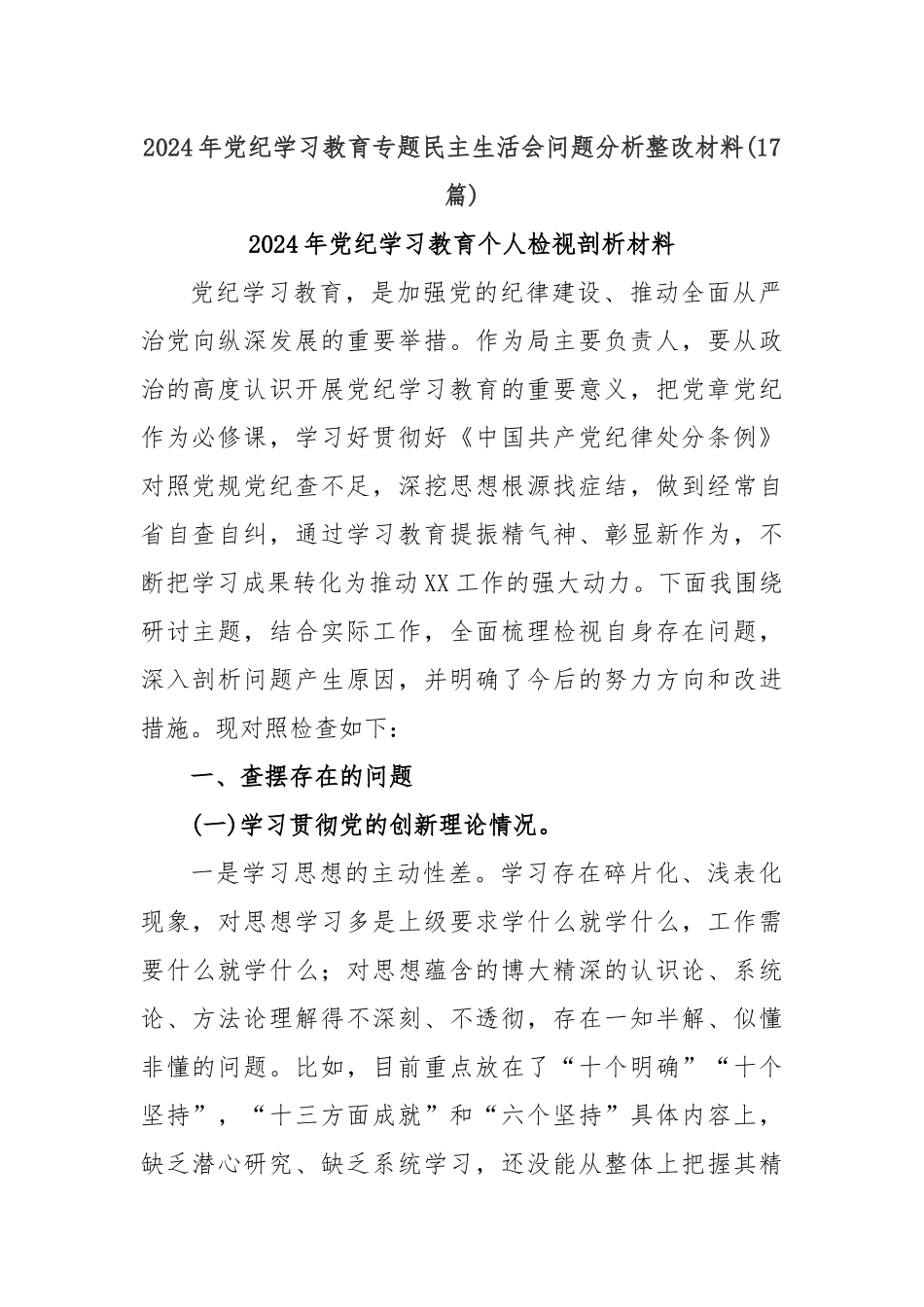 2024年党纪学习教育专题民主生活会问题分析整改材料(17篇)

2024年党纪学习教育个人检视剖析材料

党纪学习教育，是加强党的纪律建设、推动全面从严治党向纵深发展的重要举措。作为局主要负责人，要从政治的高度认识开展党纪学习教育的重要意义，把党章党纪作为必修课，学习好贯彻好《中国共产党纪律处分条例》对照党规党纪查不足，深挖思想根源找症结，做到经常自省自查自纠，通过学习教育提振精气神、彰显新作为，不断把学习成果转化为推动XX工作的强大动力。下面我围绕研讨主题，结合实际工作，全面梳理检视自身存在问题，深入剖析问题产生原因，并明确了今后的努力方向和改进措施。现对照检查如下：

一、查摆存在的问题

(一)学习贯彻党的创新理论情况。

一是学习思想的主动性差。学习存在碎片化、浅表化现象，对思想学习多是上级要求学什么就学什么，工作需要什么就学什么；对思想蕴含的博大精深的认识论、系统论、方法论理解得不深刻、不透彻，存在一知半解、似懂非懂的问题。比如，目前重点放在了“十个明确”“十个坚持”，“十三方面成就”和“六个坚持”具体内容上，缺乏潜心研究、缺乏系统学习，还没能从整体上把握其精